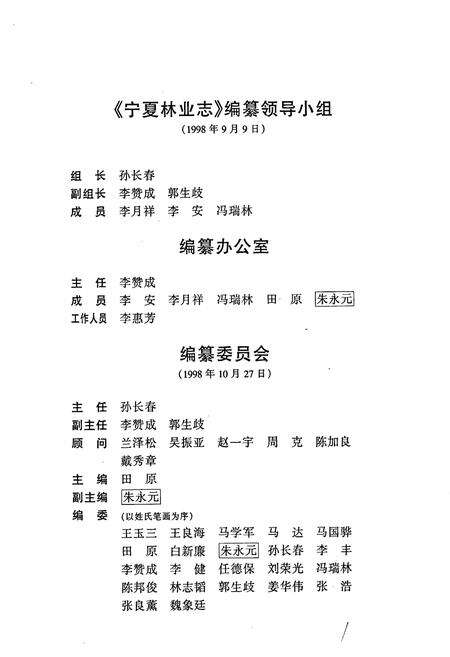 《宁夏林业志》编纂领导小组
（1998年9月9日）

组　长　孙长春
副组长　李赞成　郭生歧
成　员　李月祥　李　安　冯瑞林

编纂办公室

主　任　李赞成
成　员　李　安　李月祥　冯瑞林　田　原　朱永元
工作人员　李惠芳

编纂委员会
（1998年10月27日）

主　任　孙长春
副主任　李赞成　郭生歧
顾　问　兰泽松　吴振亚　赵一宇　周　克　陈加良　戴秀章
主　编　田　原
副主编　朱永元
编　委　（以姓氏笔画为序）
王玉三　王良海　马学军　马　达　马国骅
田　原　白新廉　朱永元　孙长春　李　丰
李赞成　李　健　任德保　刘荣光　冯瑞林
陈邦俊　林志韬　郭生歧　姜华伟　张　浩
张良薰　魏象廷